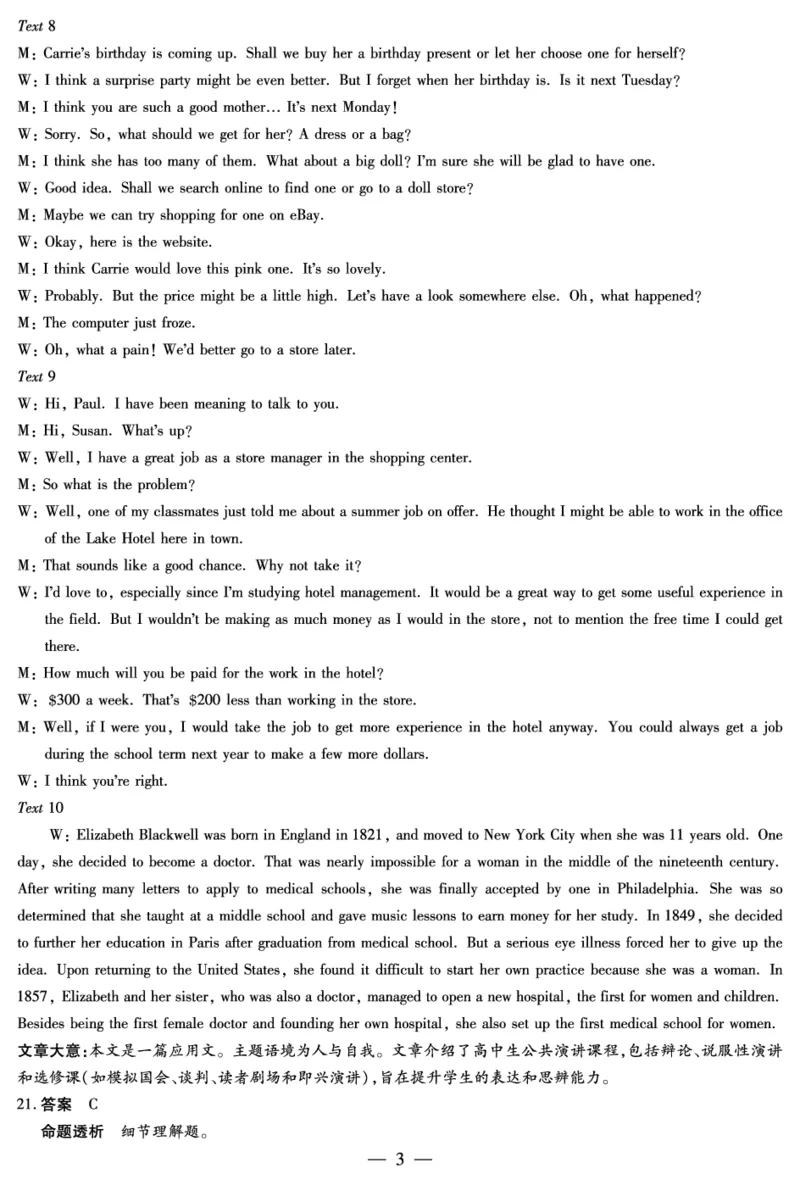 Text 8

M: Carrie's birthday is coming up. Shall we buy her a birthday present or let her choose one for herself?

W: I think a surprise party might be even better. But I forget when her birthday is. Is it next Tuesday?

M: I think you are such a good mother… It's next Monday!

W: Sorry. So, what should we get for her? A dress or a bag?

M: I think she has too many of them. What about a big doll? I'm sure she will be glad to have one.

W: Good idea. Shall we search online to find one or go to a doll store?

M: Maybe we can try shopping for one on eBay.

W: Okay, here is the website.

M: I think Carrie would love this pink one. It's so lovely.

W: Probably. But the price might be a little high. Let's have a look somewhere else. Oh, what happened?

M: The computer just froze.

W: Oh, what a pain! We'd better go to a store later.

Text 9

W: Hi, Paul. I have been meaning to talk to you.

M: Hi, Susan. What's up?

W: Well, I have a great job as a store manager in the shopping center.

M: So what is the problem?

W: Well, one of my classmates just told me about a summer job on offer. He thought I might be able to work in the office of the Lake Hotel here in town.

M: That sounds like a good chance. Why not take it?

W: I'd love to, especially since I'm studying hotel management. It would be a great way to get some useful experience in the field. But I wouldn't be making as much money as I would in the store, not to mention the free time I could get there.

M: How much will you be paid for the work in the hotel?

W: $300 a week. That's $200 less than working in the store.

M: Well, if I were you, I would take the job to get more experience in the hotel anyway. You could always get a job during the school term next year to make a few more dollars.

W: I think you're right.

Text 10

W: Elizabeth Blackwell was born in England in 1821, and moved to New York City when she was 11 years old. One day, she decided to become a doctor. That was nearly impossible for a woman in the middle of the nineteenth century. After writing many letters to apply to medical schools, she was finally accepted by one in Philadelphia. She was so determined that she taught at a middle school and gave music lessons to earn money for her study. In 1849, she decided to further her education in Paris after graduation from medical school. But a serious eye illness forced her to give up the idea. Upon returning to the United States, she found it difficult to start her own practice because she was a woman. In 1857, Elizabeth and her sister, who was also a doctor, managed to open a new hospital, the first for women and children. Besides being the first female doctor and founding her own hospital, she also set up the first medical school for women.

文章大意:本文是一篇应用文。主题语境为人与自我。文章介绍了高中生公共演讲课程,包括辩论、说服性演讲和选修课(如模拟国会、谈判、读者剧场和即兴演讲),旨在提升学生的表达和思辨能力。

21. 答案 C

命题透析 细节理解题。

— 3 —